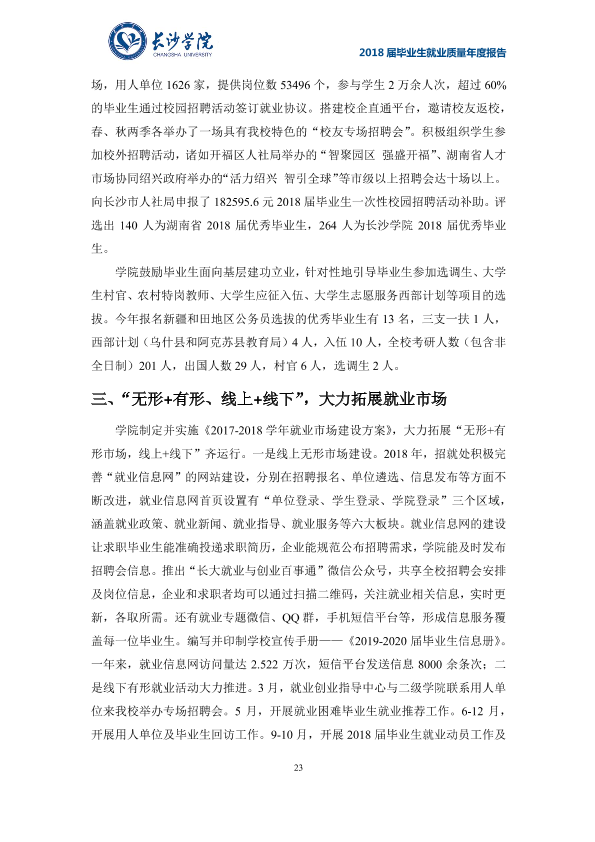 长沙学院
CHANGSHA UNIVERSITY

2018届毕业生就业质量年度报告

场，用人单位1626家，提供岗位数53496个，参与学生2万余人次，超过60%的毕业生通过校园招聘活动签订就业协议。搭建校企直通平台，邀请校友返校，春、秋两季各举办了一场具有我校特色的“校友专场招聘会”。积极组织学生参加校外招聘活动，诸如开福区人社局举办的“智聚园区 强盛开福”、湖南省人才市场协同绍兴政府举办的“活力绍兴 智引全球”等市级以上招聘会达十场以上。向长沙市人社局申报了182595.6元2018届毕业生一次性校园招聘活动补助。评选出140人为湖南省2018届优秀毕业生，264人为长沙学院2018届优秀毕业生。

学院鼓励毕业生面向基层建功立业，针对性地引导毕业生参加选调生、大学生村官、农村特岗教师、大学生应征入伍、大学生志愿服务西部计划等项目的选拔。今年报名新疆和田地区公务员选拔的优秀毕业生有13名，三支一扶1人，西部计划（乌什县和阿克苏县教育局）4人，入伍10人，全校考研人数（包含非全日制）201人，出国人数29人，村官6人，选调生2人。

三、“无形+有形、线上+线下”，大力拓展就业市场

学院制定并实施《2017-2018学年就业市场建设方案》，大力拓展“无形+有形市场，线上+线下”齐运行。一是线上无形市场建设。2018年，招就处积极完善“就业信息网”的网站建设，分别在招聘报名、单位遴选、信息发布等方面不断改进，就业信息网首页设置有“单位登录、学生登录、学院登录”三个区域，涵盖就业政策、就业新闻、就业指导、就业服务等六大板块。就业信息网的建设让求职毕业生能准确投递求职简历，企业能规范公布招聘需求，学院能及时发布招聘会信息。推出“长大就业与创业百事通”微信公众号，共享全校招聘会安排及岗位信息，企业和求职者均可以通过扫描二维码，关注就业相关信息，实时更新，各取所需。还有就业专题微信、QQ群，手机短信平台等，形成信息服务覆盖每一位毕业生。编写并印制学校宣传手册——《2019-2020届毕业生信息册》。一年来，就业信息网访问量达2.522万次，短信平台发送信息8000余条次；二是线下有形就业活动大力推进。3月，就业创业指导中心与二级学院联系用人单位来我校举办专场招聘会。5月，开展就业困难毕业生就业推荐工作。6-12月，开展用人单位及毕业生回访工作。9-10月，开展2018届毕业生就业动员工作及

23